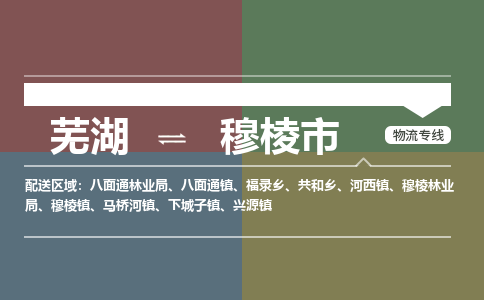 芜湖 ⇌ 穆棱市

物流专线

配送区域：八面通林业局、八面通镇、福录乡、共和乡、河西镇、穆棱林业局、穆棱镇、马桥河镇、下城子镇、兴源镇